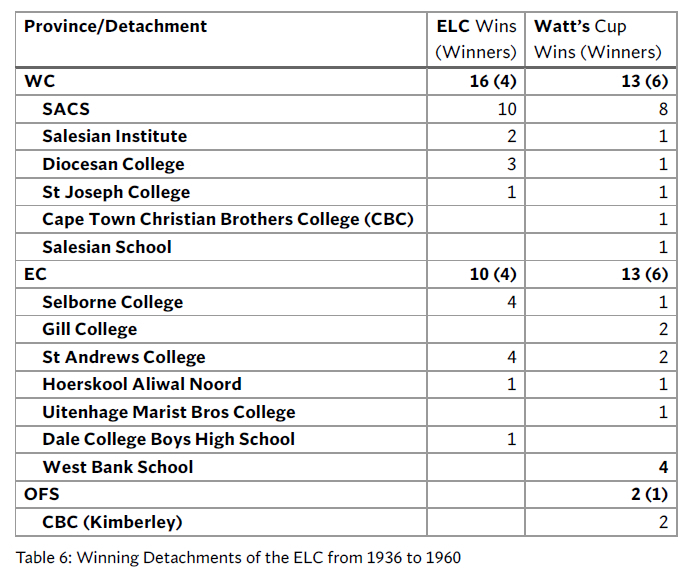 | Province/Detachment | ELC Wins (Winners) | Watt's Cup Wins (Winners) |
|---|---|---|
| WC | 16 (4) | 13 (6) |
| SACS | 10 | 8 |
| Salesian Institute | 2 | 1 |
| Diocesan College | 3 | 1 |
| St Joseph College | 1 | 1 |
| Cape Town Christian Brothers College (CBC) |  | 1 |
| Salesian School |  | 1 |
| EC | 10 (4) | 13 (6) |
| Selborne College | 4 | 1 |
| Gill College |  | 2 |
| St Andrews College | 4 | 2 |
| Hoerskool Aliwal Noord | 1 | 1 |
| Uitenhage Marist Bros College |  | 1 |
| Dale College Boys High School | 1 |  |
| West Bank School |  | 4 |
| OFS |  | 2 (1) |
| CBC (Kimberley) |  | 2 |

Table 6: Winning Detachments of the ELC from 1936 to 1960